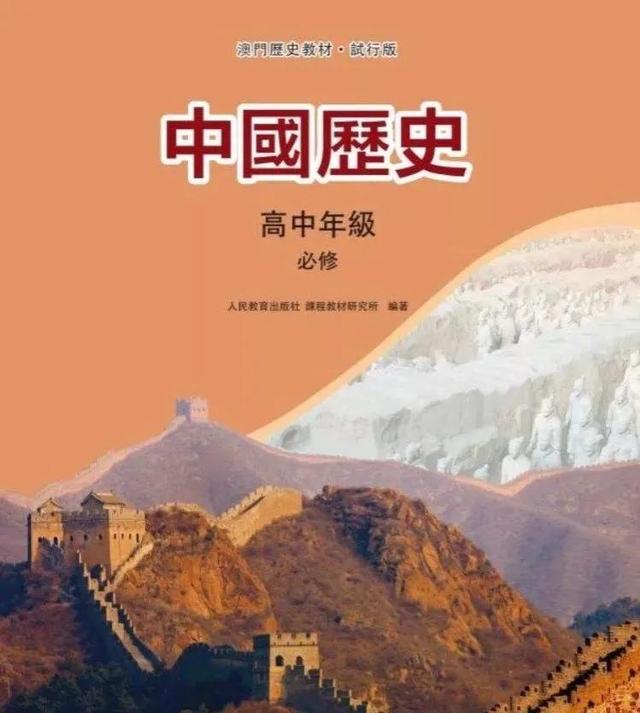 澳門歷史教材・試行版

中國歷史

高中年級

必修

人民教育出版社 課程教材研究所 編著